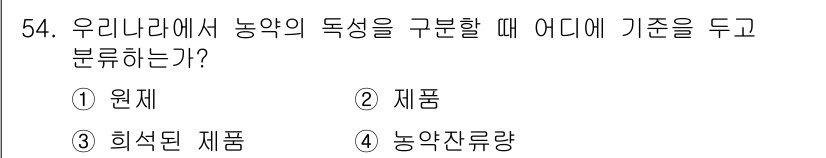 54. 우리나라에서 농약의 독성을 구분할 때 어디에 기준을 두고 분류하는가?

① 원제
② 제품
③ 희석된 제품
④ 농약잔류량